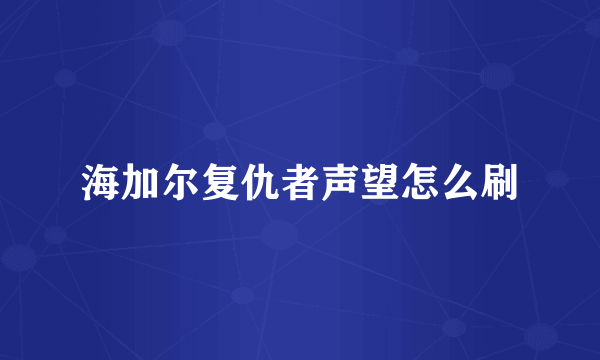 海加尔复仇者声望怎么刷